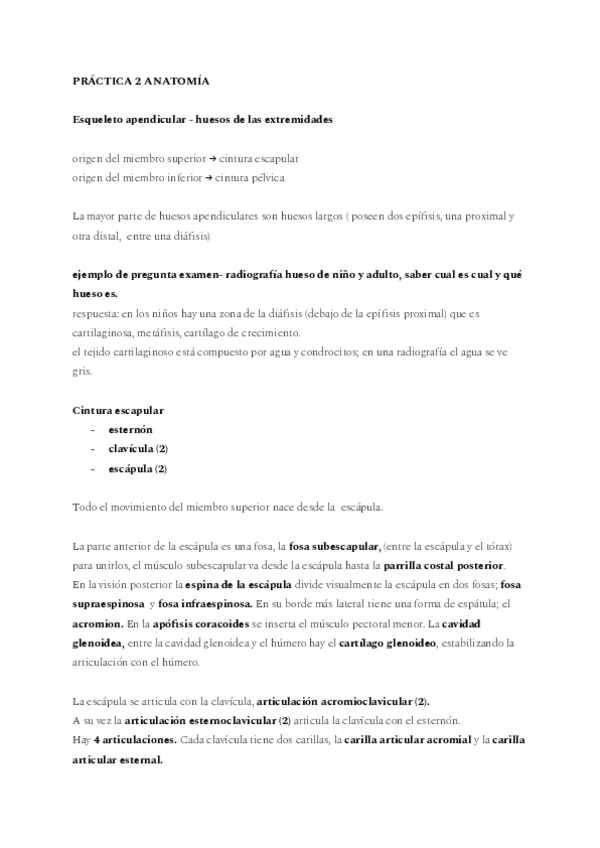 PRÁCTICA 2 ANATOMÍA

Esqueleto apendicular - huesos de las extremidades

origen del miembro superior → cintura escapular
origen del miembro inferior → cintura pélvica

La mayor parte de huesos apendiculares son huesos largos ( poseen dos epífisis, una proximal y otra distal, entre una diáfisis)

ejemplo de pregunta examen- radiografía hueso de niño y adulto, saber cual es cual y qué hueso es.
respuesta: en los niños hay una zona de la diáfisis (debajo de la epífisis proximal) que es cartilaginosa, metáfisis, cartílago de crecimiento.
el tejido cartilaginoso está compuesto por agua y condrocitos; en una radiografía el agua se ve gris.

Cintura escapular
- esternón
- clavícula (2)
- escápula (2)

Todo el movimiento del miembro superior nace desde la escápula.

La parte anterior de la escápula es una fosa, la fosa subescapular, (entre la escápula y el tórax) para unirlos, el músculo subescapular va desde la escápula hasta la parrilla costal posterior.
En la visión posterior la espina de la escápula divide visualmente la escápula en dos fosas; fosa supraespinosa y fosa infraespinosa. En su borde más lateral tiene una forma de espátula; el acromion. En la apófisis coracoides se inserta el músculo pectoral menor. La cavidad glenoidea, entre la cavidad glenoidea y el húmero hay el cartílago glenoideo, estabilizando la articulación con el húmero.

La escápula se articula con la clavícula, articulación acromioclavicular (2).
A su vez la articulación esternoclavicular (2) articula la clavícula con el esternón.
Hay 4 articulaciones. Cada clavícula tiene dos carillas, la carilla articular acromial y la carilla articular esternal.